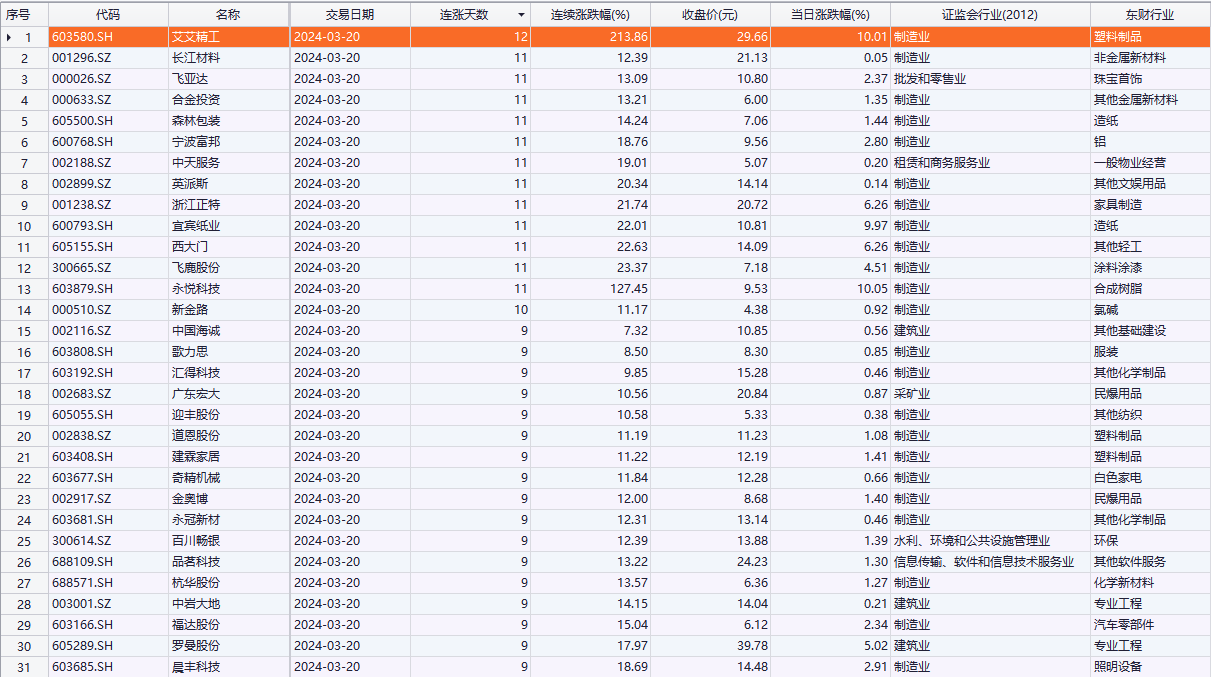 | 序号 | 代码 | 名称 | 交易日期 | 连涨天数 | 连续涨跌幅(%) | 收盘价(元) | 当日涨跌幅(%) | 证监会行业(2012) | 东财行业 |
|---|---|---|---|---|---|---|---|---|---|
| 1 | 603580.SH | 艾艾精工 | 2024-03-20 | 12 | 213.86 | 29.66 | 10.01 | 制造业 | 塑料制品 |
| 2 | 001296.SZ | 长江材料 | 2024-03-20 | 11 | 12.39 | 21.13 | 0.05 | 制造业 | 非金属新材料 |
| 3 | 000026.SZ | 飞亚达 | 2024-03-20 | 11 | 13.09 | 10.80 | 2.37 | 批发和零售业 | 珠宝首饰 |
| 4 | 000633.SZ | 合金投资 | 2024-03-20 | 11 | 13.21 | 6.00 | 1.35 | 制造业 | 其他金属新材料 |
| 5 | 605500.SH | 森林包装 | 2024-03-20 | 11 | 14.24 | 7.06 | 1.44 | 制造业 | 造纸 |
| 6 | 600768.SH | 宁波富邦 | 2024-03-20 | 11 | 18.76 | 9.56 | 2.80 | 制造业 | 铝 |
| 7 | 002188.SZ | 中天服务 | 2024-03-20 | 11 | 19.01 | 5.07 | 0.20 | 租赁和商务服务业 | 一般物业经营 |
| 8 | 002899.SZ | 英派斯 | 2024-03-20 | 11 | 20.34 | 14.14 | 0.14 | 制造业 | 其他文娱用品 |
| 9 | 001238.SZ | 浙江正特 | 2024-03-20 | 11 | 21.74 | 20.72 | 6.26 | 制造业 | 家具制造 |
| 10 | 600793.SH | 宜宾纸业 | 2024-03-20 | 11 | 22.01 | 10.81 | 9.97 | 制造业 | 造纸 |
| 11 | 605155.SH | 西大门 | 2024-03-20 | 11 | 22.63 | 14.09 | 6.26 | 制造业 | 其他轻工 |
| 12 | 300665.SZ | 飞鹿股份 | 2024-03-20 | 11 | 23.37 | 7.18 | 4.51 | 制造业 | 涂料涂漆 |
| 13 | 603879.SH | 永悦科技 | 2024-03-20 | 11 | 127.45 | 9.53 | 10.05 | 制造业 | 合成树脂 |
| 14 | 000510.SZ | 新金路 | 2024-03-20 | 10 | 11.17 | 4.38 | 0.92 | 制造业 | 氯碱 |
| 15 | 002116.SZ | 中国海诚 | 2024-03-20 | 9 | 7.32 | 10.85 | 0.56 | 建筑业 | 其他基础建设 |
| 16 | 603808.SH | 歌力思 | 2024-03-20 | 9 | 8.50 | 8.30 | 0.85 | 制造业 | 服装 |
| 17 | 603192.SH | 汇得科技 | 2024-03-20 | 9 | 9.85 | 15.28 | 0.46 | 制造业 | 其他化学制品 |
| 18 | 002683.SZ | 广东宏大 | 2024-03-20 | 9 | 10.56 | 20.84 | 0.87 | 采矿业 | 民爆用品 |
| 19 | 605055.SH | 迎丰股份 | 2024-03-20 | 9 | 10.58 | 5.33 | 0.38 | 制造业 | 其他纺织 |
| 20 | 002838.SZ | 道恩股份 | 2024-03-20 | 9 | 11.19 | 11.23 | 1.08 | 制造业 | 塑料制品 |
| 21 | 603408.SH | 建霖家居 | 2024-03-20 | 9 | 11.22 | 12.19 | 1.41 | 制造业 | 塑料制品 |
| 22 | 603677.SH | 奇精机械 | 2024-03-20 | 9 | 11.84 | 12.28 | 0.66 | 制造业 | 白色家电 |
| 23 | 002917.SZ | 金奥博 | 2024-03-20 | 9 | 12.00 | 8.68 | 1.40 | 制造业 | 民爆用品 |
| 24 | 603681.SH | 永冠新材 | 2024-03-20 | 9 | 12.31 | 13.14 | 0.46 | 制造业 | 其他化学制品 |
| 25 | 300614.SZ | 百川畅银 | 2024-03-20 | 9 | 12.39 | 13.88 | 1.39 | 水利、环境和公共设施管理业 | 环保 |
| 26 | 688109.SH | 品茗科技 | 2024-03-20 | 9 | 13.22 | 24.23 | 1.30 | 信息传输、软件和信息技术服务业 | 其他软件服务 |
| 27 | 688571.SH | 杭华股份 | 2024-03-20 | 9 | 13.57 | 6.36 | 1.27 | 制造业 | 化学新材料 |
| 28 | 003001.SZ | 中岩大地 | 2024-03-20 | 9 | 14.15 | 14.04 | 0.21 | 建筑业 | 专业工程 |
| 29 | 603166.SH | 福达股份 | 2024-03-20 | 9 | 15.04 | 6.12 | 2.34 | 制造业 | 汽车零部件 |
| 30 | 605289.SH | 罗曼股份 | 2024-03-20 | 9 | 17.97 | 39.78 | 5.02 | 建筑业 | 专业工程 |
| 31 | 603685.SH | 晨丰科技 | 2024-03-20 | 9 | 18.69 | 14.48 | 2.91 | 制造业 | 照明设备 |